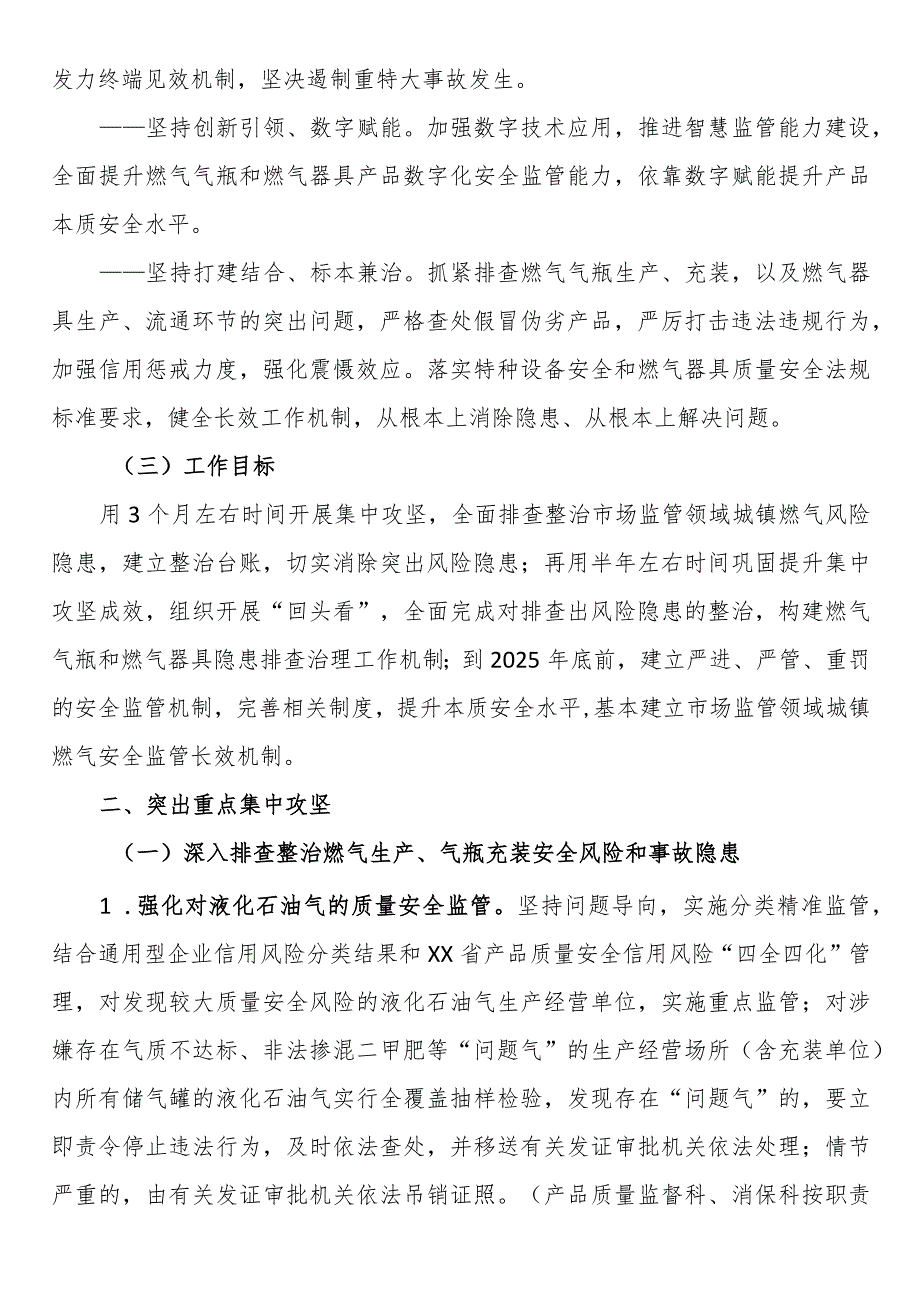 发力终端见效机制，坚决遏制重特大事故发生。

——坚持创新引领、数字赋能。加强数字技术应用，推进智慧监管能力建设，全面提升燃气气瓶和燃气器具产品数字化安全监管能力，依靠数字赋能提升产品本质安全水平。

——坚持打建结合、标本兼治。抓紧排查燃气气瓶生产、充装，以及燃气器具生产、流通环节的突出问题，严格查处假冒伪劣产品，严厉打击违法违规行为，加强信用惩戒力度，强化震慑效应。落实特种设备安全和燃气器具质量安全法规标准要求，健全长效工作机制，从根本上消除隐患、从根本上解决问题。

（三）工作目标

用3个月左右时间开展集中攻坚，全面排查整治市场监管领域城镇燃气风险隐患，建立整治台账，切实消除突出风险隐患；再用半年左右时间巩固提升集中攻坚成效，组织开展“回头看”，全面完成对排查出风险隐患的整治，构建燃气气瓶和燃气器具隐患排查治理工作机制；到2025年底前，建立严进、严管、重罚的安全监管机制，完善相关制度，提升本质安全水平，基本建立市场监管领域城镇燃气安全监管长效机制。

二、突出重点集中攻坚

（一）深入排查整治燃气生产、气瓶充装安全风险和事故隐患

1．强化对液化石油气的质量安全监管。坚持问题导向，实施分类精准监管，结合通用型企业信用风险分类结果和XX省产品质量安全信用风险“四全四化”管理，对发现较大质量安全风险的液化石油气生产经营单位，实施重点监管；对涉嫌存在气质不达标、非法掺混二甲肥等“问题气”的生产经营场所（含充装单位）内所有储气罐的液化石油气实行全覆盖抽样检验，发现存在“问题气”的，要立即责令停止违法行为，及时依法查处，并移送有关发证审批机关依法处理；情节严重的，由有关发证审批机关依法吊销证照。（产品质量监督科、消保科按职责